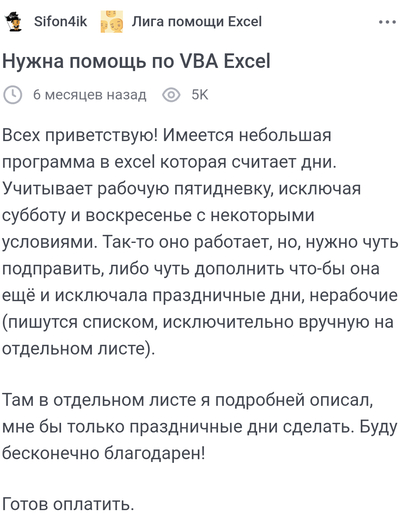 Sifon4ik Лига помощи Excel ...

Нужна помощь по VBA Excel

6 месяцев назад 5K

Всех приветствую! Имеется небольшая программа в excel которая считает дни. Учитывает рабочую пятидневку, исключая субботу и воскресенье с некоторыми условиями. Так-то оно работает, но, нужно чуть подправить, либо чуть дополнить что-бы она ещё и исключала праздничные дни, нерабочие (пишутся списком, исключительно вручную на отдельном листе).

Там в отдельном листе я подробней описал, мне бы только праздничные дни сделать. Буду бесконечно благодарен!

Готов оплатить.